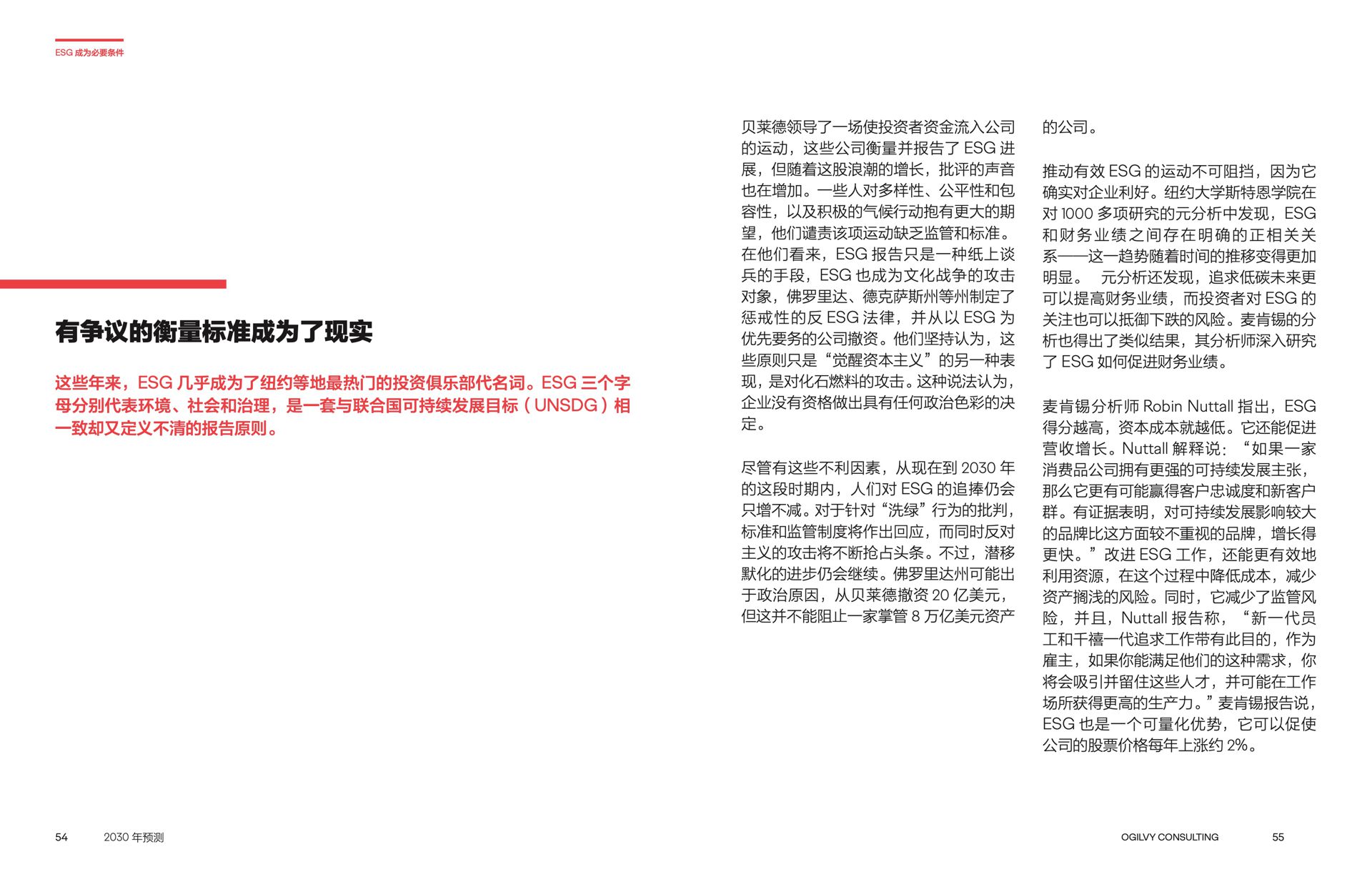 ESG 成为必要条件

有争议的衡量标准成为了现实

这些年来，ESG 几乎成为了纽约等地最热门的投资俱乐部代名词。ESG 三个字母分别代表环境、社会和治理，是一套与联合国可持续发展目标（UNSDG）相一致却又定义不清的报告原则。

贝莱德领导了一场使投资者资金流入公司的运动，这些公司衡量并报告了 ESG 进展，但随着这股浪潮的增长，批评的声音也在增加。一些人对多样性、公平性和包容性，以及积极的气候行动抱有更大的期望，他们谴责该项运动缺乏监管和标准。在他们看来，ESG 报告只是一种纸上谈兵的手段，ESG 也成为文化战争的攻击对象，佛罗里达、德克萨斯州等州制定了惩戒性的反 ESG 法律，并从以 ESG 为优先要务的公司撤资。他们坚持认为，这些原则只是“觉醒资本主义”的另一种表现，是对化石燃料的攻击。这种说法认为，企业没有资格做出具有任何政治色彩的决定。

尽管有这些不利因素，从现在到 2030 年的这段时期内，人们对 ESG 的追捧仍会只增不减。对于针对“洗绿”行为的批判，标准和监管制度将作出回应，而同时反对主义的攻击将不断抢占头条。不过，潜移默化的进步仍会继续。佛罗里达州可能出于政治原因，从贝莱德撤资 20 亿美元，但这并不能阻止一家掌管 8 万亿美元资产的公司。

推动有效 ESG 的运动不可阻挡，因为它确实对企业利好。纽约大学斯特恩学院在对 1000 多项研究的元分析中发现，ESG 和财务业绩之间存在明确的正相关关系——这一趋势随着时间的推移变得更加明显。 元分析还发现，追求低碳未来更可以提高财务业绩，而投资者对 ESG 的关注也可以抵御下跌的风险。麦肯锡的分析也得出了类似结果，其分析师深入研究了 ESG 如何促进财务业绩。

麦肯锡分析师 Robin Nuttall 指出，ESG 得分越高，资本成本就越低。它还能促进营收增长。Nuttall 解释说：“如果一家消费品公司拥有更强的可持续发展主张，那么它更有可能赢得客户忠诚度和新客户群。有证据表明，对可持续发展影响较大的品牌比这方面较不重视的品牌，增长得更快。”改进 ESG 工作，还能更有效地利用资源，在这个过程中降低成本，减少资产搁浅的风险。同时，它减少了监管风险，并且，Nuttall 报告称，“新一代员工和千禧一代追求工作带有此目的，作为雇主，如果你能满足他们的这种需求，你将会吸引并留住这些人才，并可能在工作场所获得更高的生产力。”麦肯锡报告说，ESG 也是一个可量化优势，它可以促使公司的股票价格每年上涨约 2%。

54 2030 年预测

OGILVY CONSULTING 55